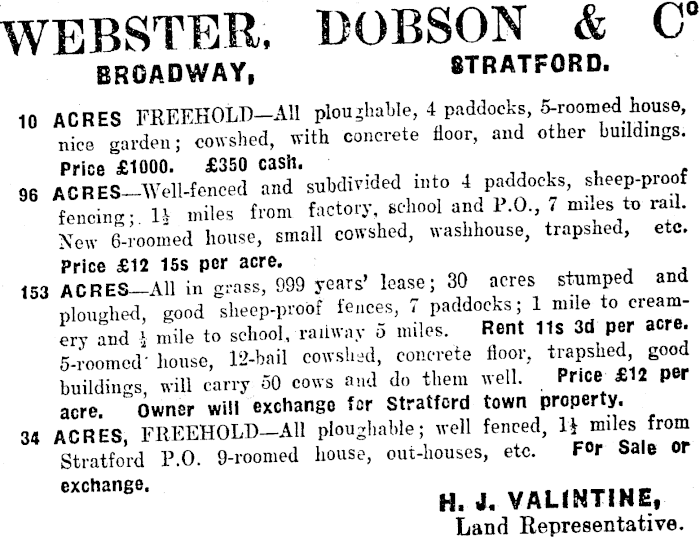 WEBSTER, DOBSON & Co

BROADWAY, STRATFORD.

10 ACRES FREEHOLD—All ploughable, 4 paddocks, 5-roomed house, nice garden; cowshed, with concrete floor, and other buildings. Price £1000. £350 cash.

96 ACRES—Well-fenced and subdivided into 4 paddocks, sheep-proof fencing; $1\frac{1}{2}$ miles from factory, school and P.O., 7 miles to rail. New 6-roomed house, small cowshed, washhouse, trapshed, etc. Price £12 15s per acre.

153 ACRES—All in grass, 999 years' lease; 30 acres stumped and ploughed, good sheep-proof fences, 7 paddocks; 1 mile to creamery and $\frac{1}{2}$ mile to school, railway 5 miles. Rent 11s 3d per acre. 5-roomed house, 12-bail cowshed, concrete floor, trapshed, good buildings, will carry 50 cows and do them well. Price £12 per acre. Owner will exchange for Stratford town property.

34 ACRES, FREEHOLD—All ploughable; well fenced, $1\frac{1}{2}$ miles from Stratford P.O. 9-roomed house, out-houses, etc. For Sale or exchange.

H. J. VALINTINE,
Land Representative.